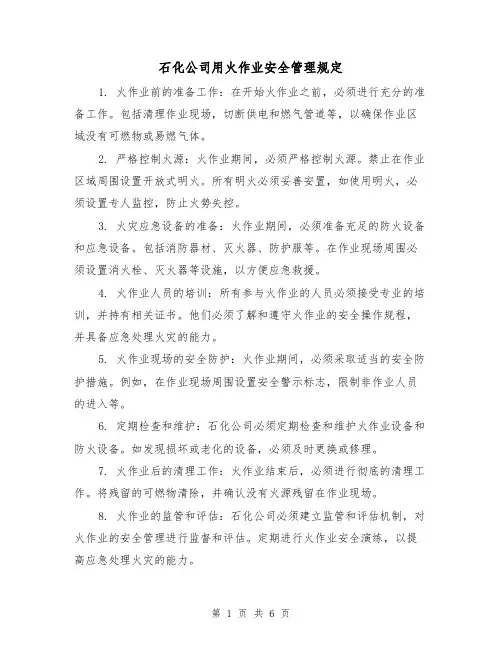 石化公司用火作业安全管理规定

1. 火作业前的准备工作：在开始火作业之前，必须进行充分的准备工作。包括清理作业现场，切断供电和燃气管道等，以确保作业区域没有可燃物或易燃气体。

2. 严格控制火源：火作业期间，必须严格控制火源。禁止在作业区域周围设置开放式明火。所有明火必须妥善安置，如使用明火，必须设置专人监控，防止火势失控。

3. 火灾应急设备的准备：火作业期间，必须准备充足的防火设备和应急设备。包括消防器材、灭火器、防护服等。在作业现场周围必须设置消火栓、灭火器等设施，以方便应急救援。

4. 火作业人员的培训：所有参与火作业的人员必须接受专业的培训，并持有相关证书。他们必须了解和遵守火作业的安全操作规程，并具备应急处理火灾的能力。

5. 火作业现场的安全防护：火作业期间，必须采取适当的安全防护措施。例如，在作业现场周围设置安全警示标志，限制非作业人员的进入等。

6. 定期检查和维护：石化公司必须定期检查和维护火作业设备和防火设备。如发现损坏或老化的设备，必须及时更换或修理。

7. 火作业后的清理工作：火作业结束后，必须进行彻底的清理工作。将残留的可燃物清除，并确认没有火源残留在作业现场。

8. 火作业的监管和评估：石化公司必须建立监管和评估机制，对火作业的安全管理进行监督和评估。定期进行火作业安全演练，以提高应急处理火灾的能力。

第 1 页 共 6 页